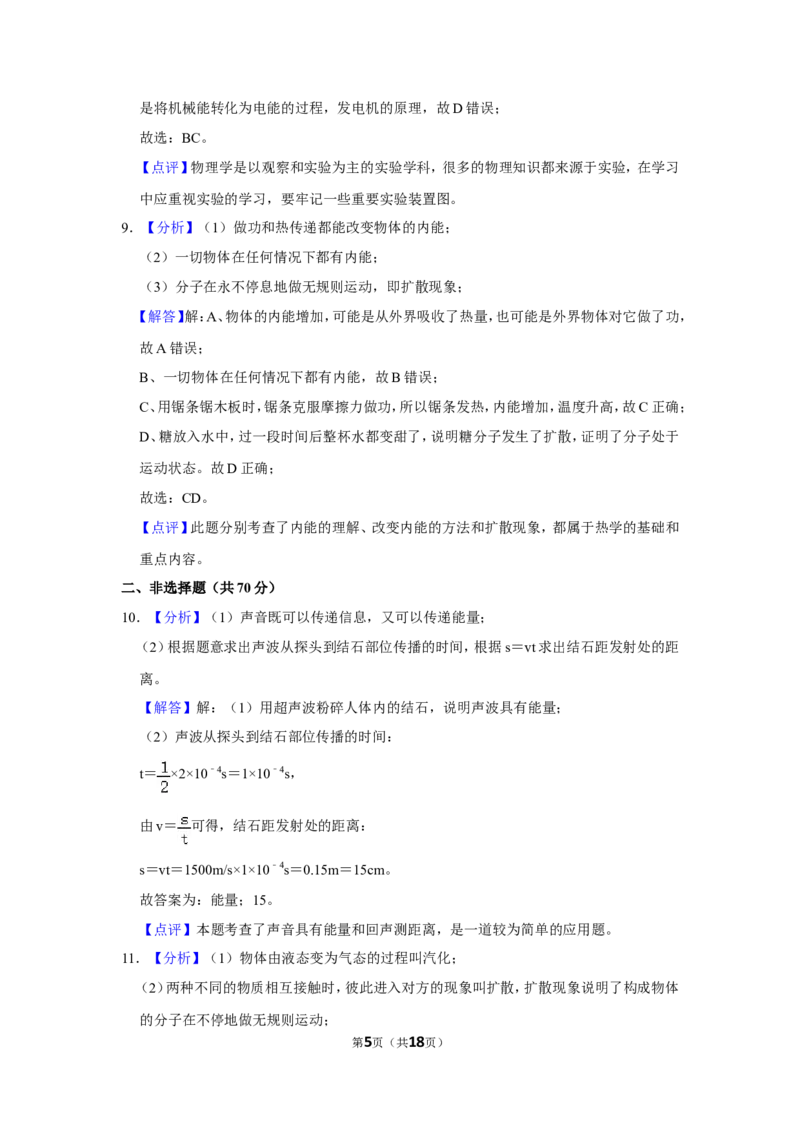 是将机械能转化为电能的过程，发电机的原理，故D错误；

故选：BC。

【点评】物理学是以观察和实验为主的实验学科，很多的物理知识都来源于实验，在学习中应重视实验的学习，要牢记一些重要实验装置图。

9．【分析】（1）做功和热传递都能改变物体的内能；

（2）一切物体在任何情况下都有内能；

（3）分子在永不停息地做无规则运动，即扩散现象；

【解答】解：A、物体的内能增加，可能是从外界吸收了热量，也可能是外界物体对它做了功，故A错误；

B、一切物体在任何情况下都有内能，故B错误；

C、用锯条锯木板时，锯条克服摩擦力做功，所以锯条发热，内能增加，温度升高，故C正确；

D、糖放入水中，过一段时间后整杯水都变甜了，说明糖分子发生了扩散，证明了分子处于运动状态。故D正确；

故选：CD。

【点评】此题分别考查了内能的理解、改变内能的方法和扩散现象，都属于热学的基础和重点内容。

二、非选择题（共70分）

10．【分析】（1）声音既可以传递信息，又可以传递能量；

（2）根据题意求出声波从探头到结石部位传播的时间，根据s＝vt求出结石距发射处的距离。

【解答】解：（1）用超声波粉碎人体内的结石，说明声波具有能量；

（2）声波从探头到结石部位传播的时间：

$t=\frac{1}{2}\times2\times10^{-4}s=1\times10^{-4}s$，

由$v=\frac{s}{t}$可得，结石距发射处的距离：

$s=vt=1500m/s\times1\times10^{-4}s=0.15m=15cm$。

故答案为：能量；15。

【点评】本题考查了声音具有能量和回声测距离，是一道较为简单的应用题。

11．【分析】（1）物体由液态变为气态的过程叫汽化；

（2）两种不同的物质相互接触时，彼此进入对方的现象叫扩散，扩散现象说明了构成物体的分子在不停地做无规则运动；

第5页（共18页）